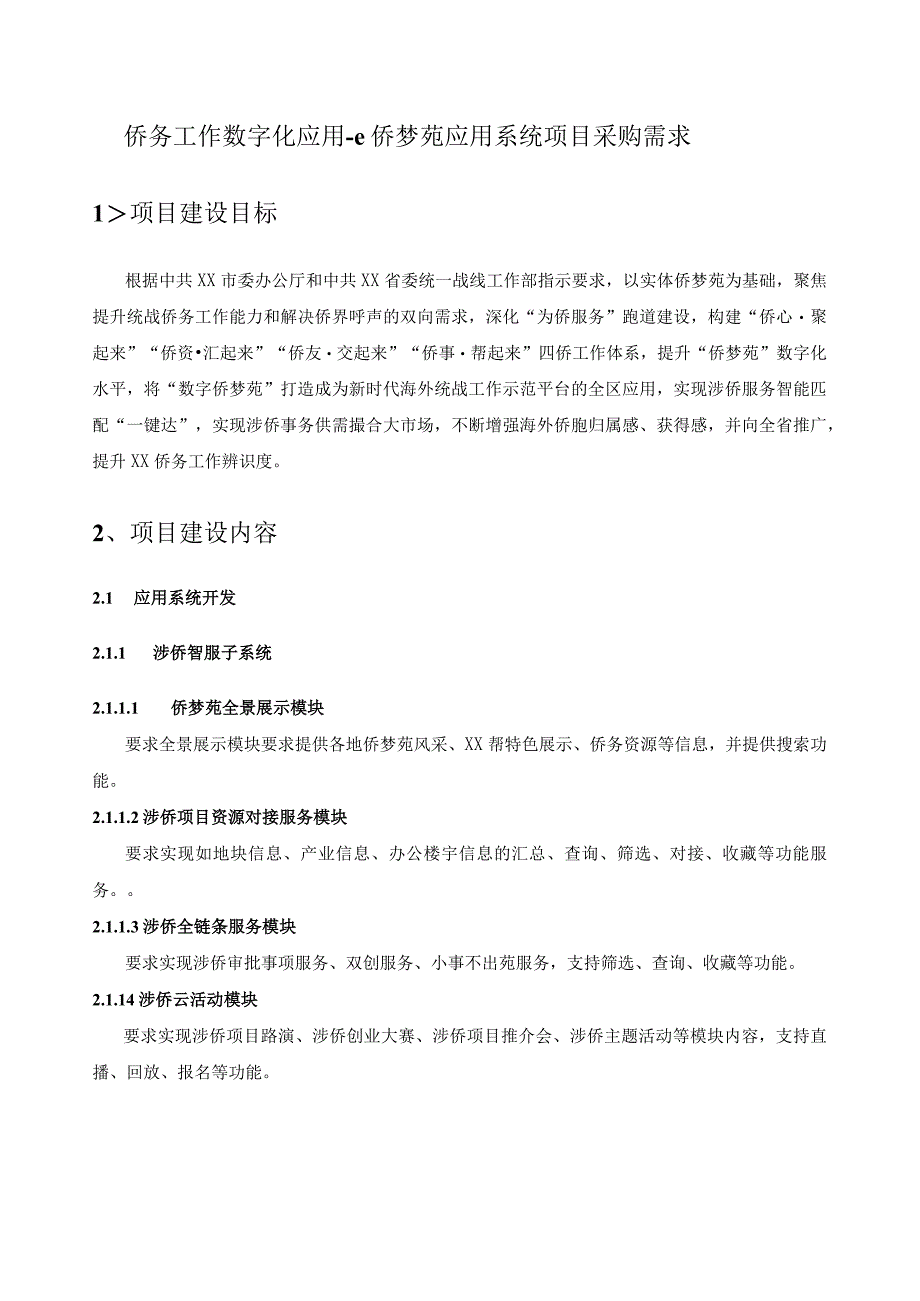 侨务工作数字化应用-e侨梦苑应用系统项目采购需求

1＞项目建设目标

根据中共XX市委办公厅和中共XX省委统一战线工作部指示要求，以实体侨梦苑为基础，聚焦提升统战侨务工作能力和解决侨界呼声的双向需求，深化“为侨服务”跑道建设，构建“侨心·聚起来”“侨资·汇起来”“侨友·交起来”“侨事·帮起来”四侨工作体系，提升“侨梦苑”数字化水平，将“数字侨梦苑”打造成为新时代海外统战工作示范平台的全区应用，实现涉侨服务智能匹配“一键达”，实现涉侨事务供需撮合大市场，不断增强海外侨胞归属感、获得感，并向全省推广，提升XX侨务工作辨识度。

2、项目建设内容

2.1 应用系统开发

2.1.1 涉侨智服子系统

2.1.1.1 侨梦苑全景展示模块

要求全景展示模块要求提供各地侨梦苑风采、XX帮特色展示、侨务资源等信息，并提供搜索功能。

2.1.1.2 涉侨项目资源对接服务模块

要求实现如地块信息、产业信息、办公楼宇信息的汇总、查询、筛选、对接、收藏等功能服务。。

2.1.1.3 涉侨全链条服务模块

要求实现涉侨审批事项服务、双创服务、小事不出苑服务，支持筛选、查询、收藏等功能。

2.1.14 涉侨云活动模块

要求实现涉侨项目路演、涉侨创业大赛、涉侨项目推介会、涉侨主题活动等模块内容，支持直播、回放、报名等功能。